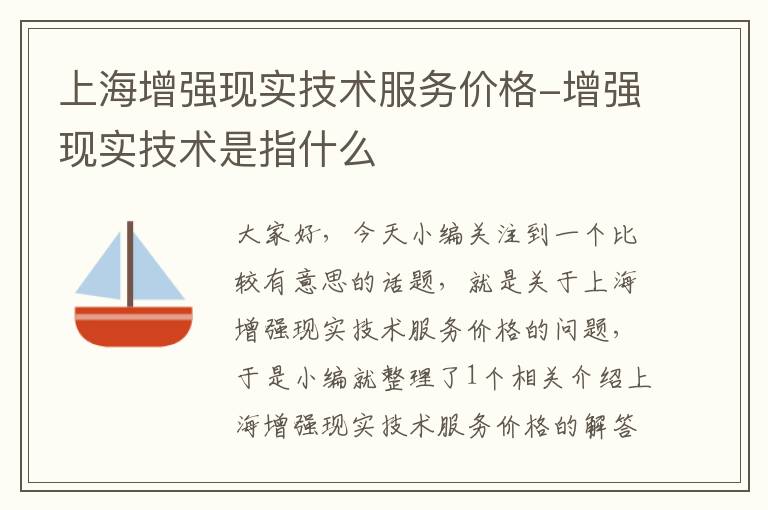 上海增强现实技术服务价格-增强现实技术是指什么

大家好，今天小编关注到一个比较有意思的话题，就是关于上海增强现实技术服务价格的问题，于是小编就整理了1个相关介绍上海增强现实技术服务价格的解答